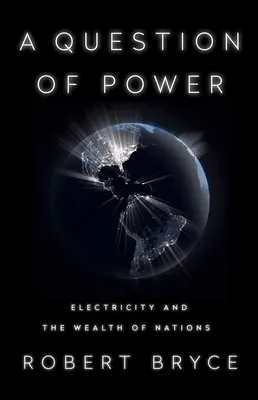 A QUESTION OF POWER

ELECTRICITY AND THE WEALTH OF NATIONS

ROBERT BRYCE